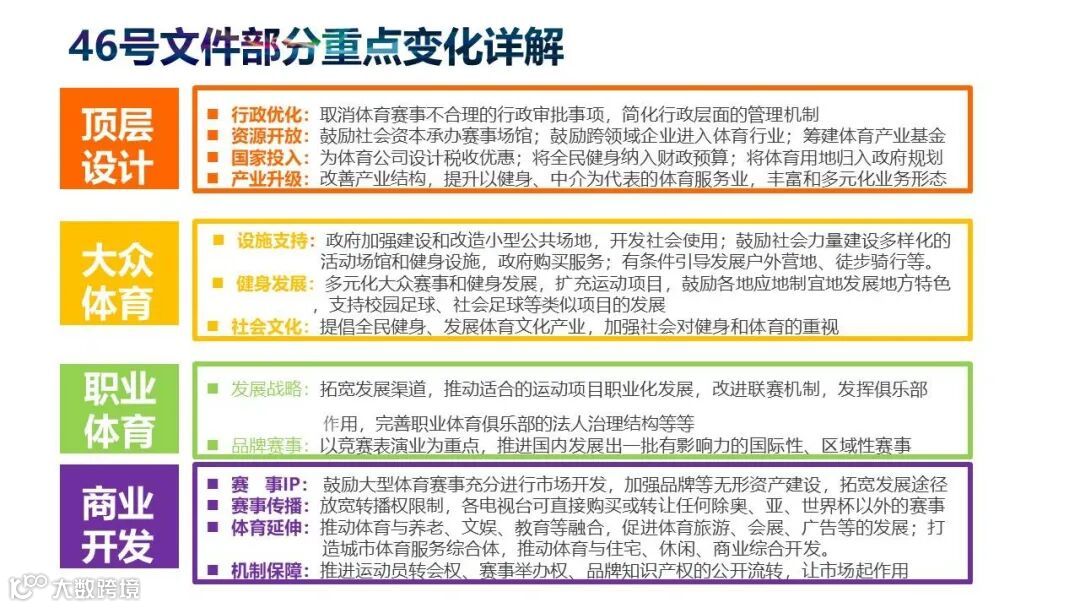 46号文件部分重点变化详解

顶层设计

■ 行政优化：取消体育赛事不合理的行政审批事项，简化行政层面的管理机制
■ 资源开放：鼓励社会资本承办赛事场馆；鼓励跨领域企业进入体育行业；筹建体育产业基金
■ 国家投入：为体育公司设计税收优惠；将全民健身纳入财政预算；将体育用地归入政府规划
■ 产业升级：改善产业结构，提升以健身、中介为代表的体育服务业，丰富和多元化业务形态

大众体育

■ 设施支持：政府加强建设和改造小型公共场地，开发社会使用；鼓励社会力量建设多样化的活动场馆和健身设施，政府购买服务；有条件引导发展户外营地、徒步骑行等。
■ 健身发展：多元化大众赛事和健身发展，扩充运动项目，鼓励各地应地制宜地发展地方特色，支持校园足球、社会足球等类似项目的发展
■ 社会文化：提倡全民健身、发展体育文化产业，加强社会对健身和体育的重视

职业体育

■ 发展战略：拓宽发展渠道，推动适合的运动项目职业化发展，改进联赛机制，发挥俱乐部作用，完善职业体育俱乐部的法人治理结构等等
■ 品牌赛事：以竞赛表演业为重点，推进国内发展出一批有影响力的国际性、区域性赛事

商业开发

■ 赛 事IP：鼓励大型体育赛事充分进行市场开发，加强品牌等无形资产建设，拓宽发展途径
■ 赛事传播：放宽转播权限制，各电视台可直接购买或转让任何除奥、亚、世界杯以外的赛事
■ 体育延伸：推动体育与养老、文娱、教育等融合，促进体育旅游、会展、广告等的发展；打造城市体育服务综合体，推动体育与住宅、休闲、商业综合开发。
■ 机制保障：推进运动员转会权、赛事举办权、品牌知识产权的公开流转，让市场起作用

大数跨境